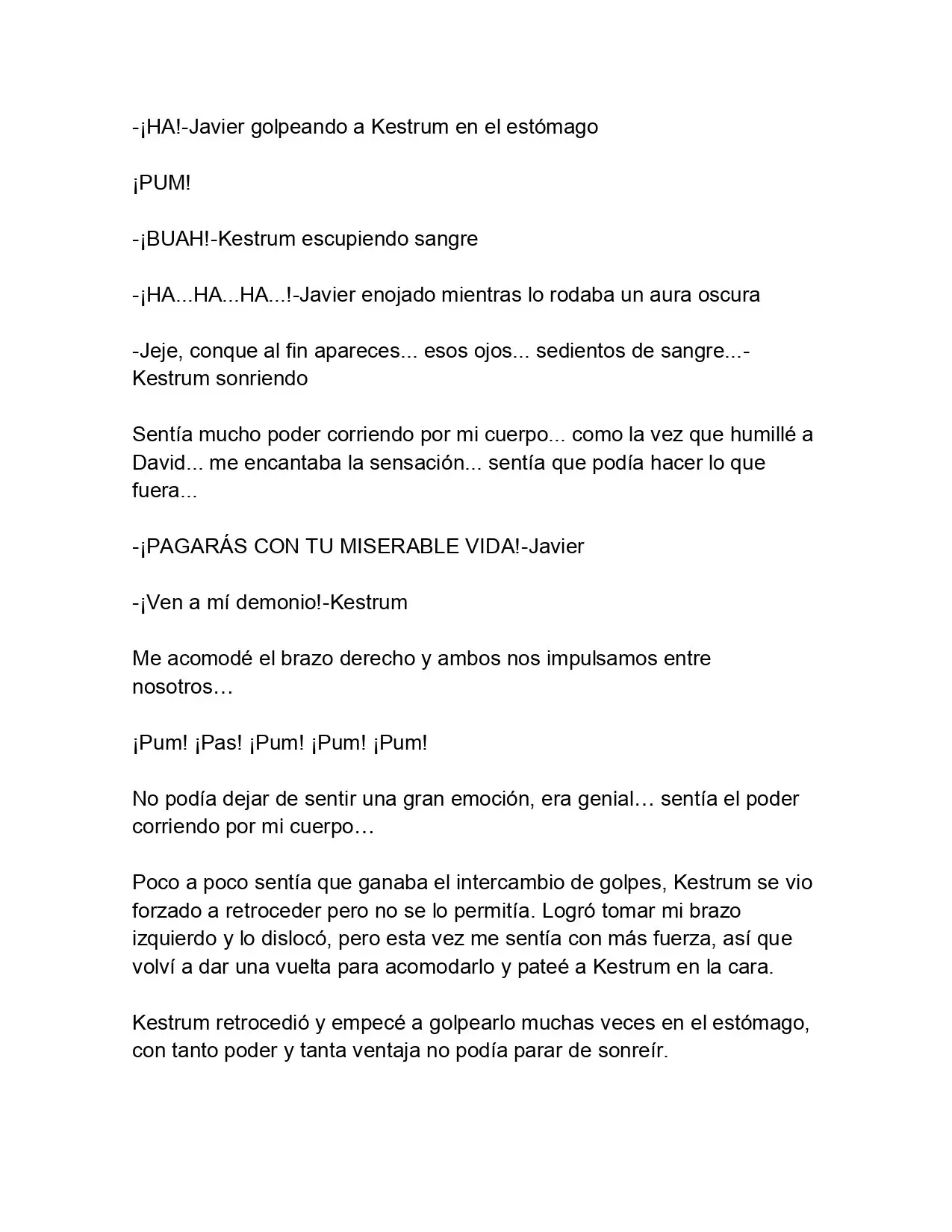 -¡HA!-Javier golpeando a Kestrum en el estómago

¡PUM!

-¡BUAH!-Kestrum escupiendo sangre

-¡HA...HA...HA...!-Javier enojado mientras lo rodaba un aura oscura

-Jeje, conque al fin apareces... esos ojos... sedientos de sangre...-Kestrum sonriendo

Sentía mucho poder corriendo por mi cuerpo... como la vez que humillé a David... me encantaba la sensación... sentía que podía hacer lo que fuera...

-¡PAGARÁS CON TU MISERABLE VIDA!-Javier

-¡Ven a mí demonio!-Kestrum

Me acomodé el brazo derecho y ambos nos impulsamos entre nosotros…

¡Pum! ¡Pas! ¡Pum! ¡Pum! ¡Pum!

No podía dejar de sentir una gran emoción, era genial… sentía el poder corriendo por mi cuerpo…

Poco a poco sentía que ganaba el intercambio de golpes, Kestrum se vio forzado a retroceder pero no se lo permitía. Logró tomar mi brazo izquierdo y lo dislocó, pero esta vez me sentía con más fuerza, así que volví a dar una vuelta para acomodarlo y pateé a Kestrum en la cara.

Kestrum retrocedió y empecé a golpearlo muchas veces en el estómago, con tanto poder y tanta ventaja no podía parar de sonreír.